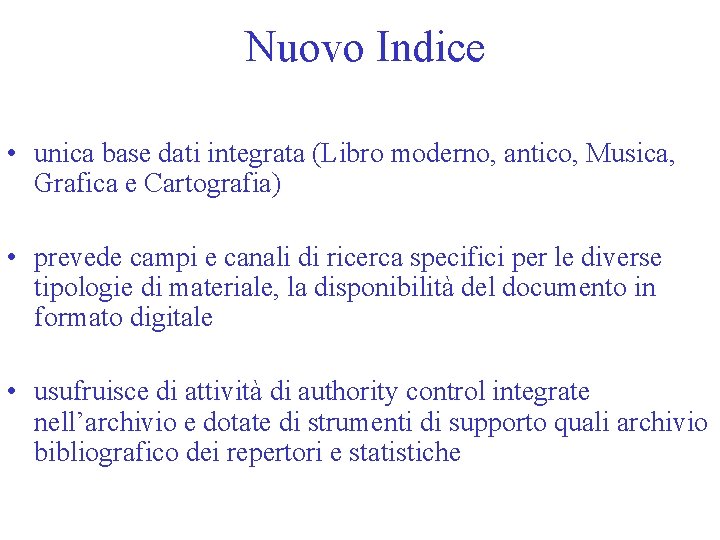 Nuovo Indice

• unica base dati integrata (Libro moderno, antico, Musica, Grafica e Cartografia)

• prevede campi e canali di ricerca specifici per le diverse tipologie di materiale, la disponibilità del documento in formato digitale

• usufruisce di attività di authority control integrate nell’archivio e dotate di strumenti di supporto quali archivio bibliografico dei repertori e statistiche